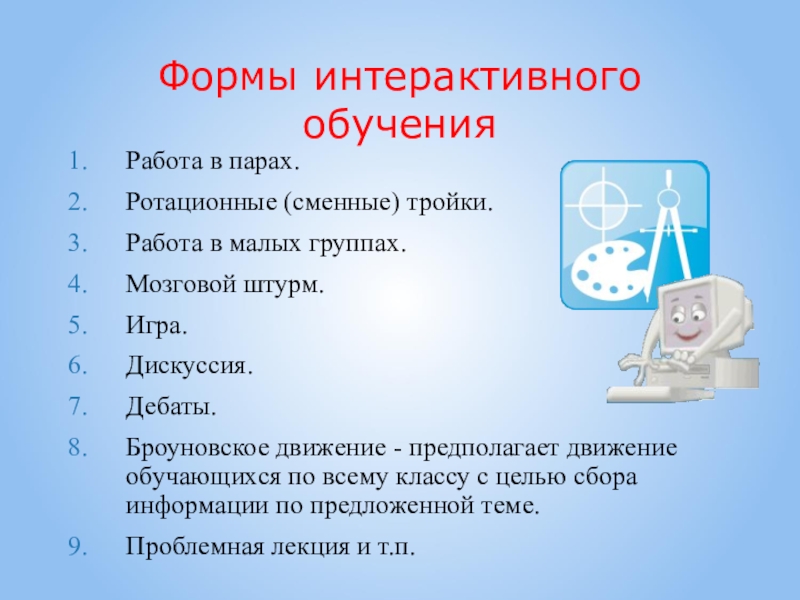 Формы интерактивного обучения

1. Работа в парах.
2. Ротационные (сменные) тройки.
3. Работа в малых группах.
4. Мозговой штурм.
5. Игра.
6. Дискуссия.
7. Дебаты.
8. Броуновское движение - предполагает движение обучающихся по всему классу с целью сбора информации по предложенной теме.
9. Проблемная лекция и т.п.